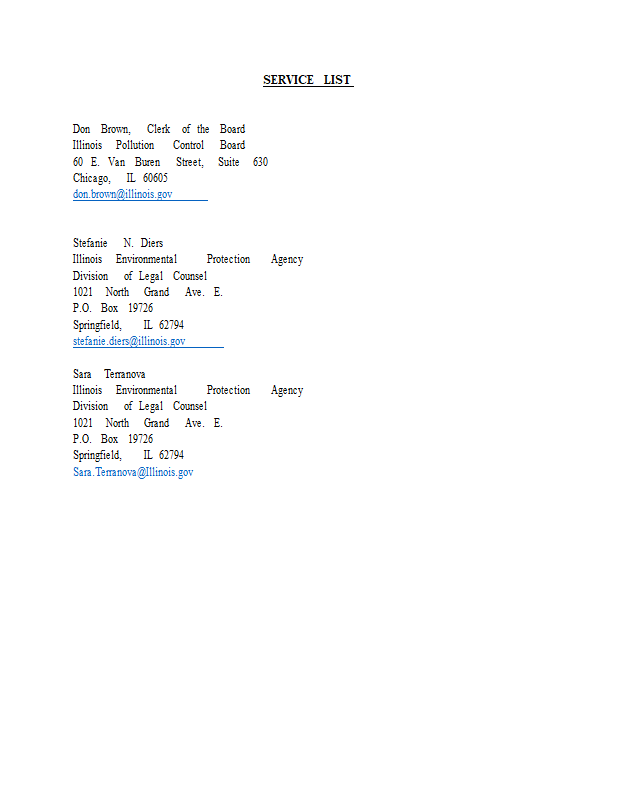 SERVICE LIST

Don Brown, Clerk of the Board
Illinois Pollution Control Board
60 E. Van Buren Street, Suite 630
Chicago, IL 60605
don.brown@illinois.gov

Stefanie N. Diers
Illinois Environmental Protection Agency
Division of Legal Counsel
1021 North Grand Ave. E.
P.O. Box 19726
Springfield, IL 62794
stefanie.diers@illinois.gov

Sara Terranova
Illinois Environmental Protection Agency
Division of Legal Counsel
1021 North Grand Ave. E.
P.O. Box 19726
Springfield, IL 62794
Sara.Terranova@Illinois.gov